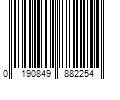 0 190849 882254